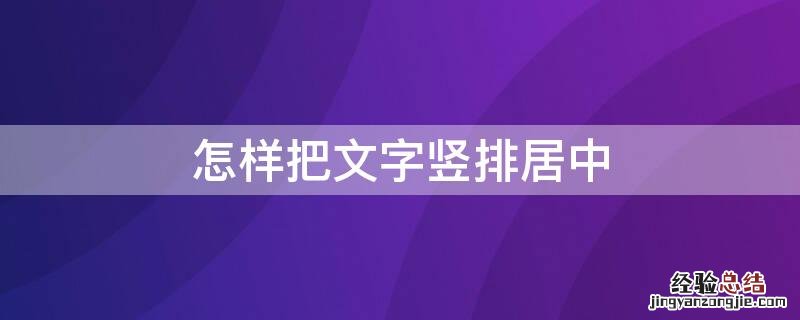 怎样把文字竖排居中

经验总结
jingyanzongjie.com